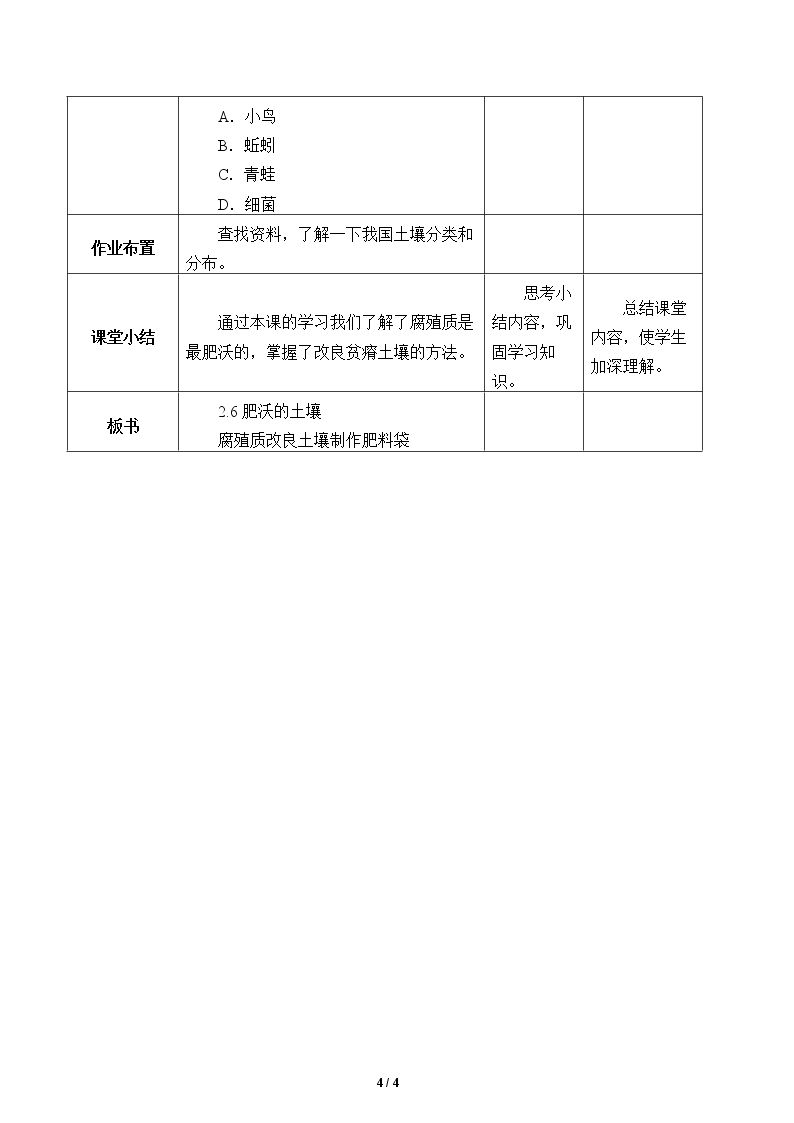 |  | A．小鸟<br>B．蚯蚓<br>C．青蛙<br>D．细菌 |  |  |
|---|---|---|---|
| 作业布置 | 查找资料，了解一下我国土壤分类和分布。 |  |  |
| 课堂小结 | 通过本课的学习我们了解了腐殖质是最肥沃的，掌握了改良贫瘠土壤的方法。 | 思考小结内容，巩固学习知识。 | 总结课堂内容，使学生加深理解。 |
| 板书 | 2.6肥沃的土壤<br>腐殖质改良土壤制作肥料袋 |  |  |

4 / 4